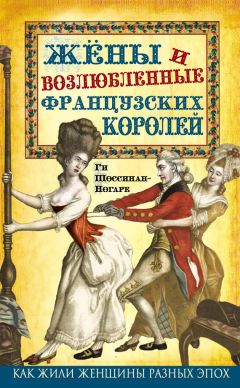 ЖЁНЫ И ВОЗЛЮБЛЕННЫЕ ФРАНЦУЗСКИХ КОРОЛЕЙ

Ги Шоссинан-Ногаре

КАК ЖИЛИ ЖЕНЩИНЫ РАЗНЫХ ЭПОХ